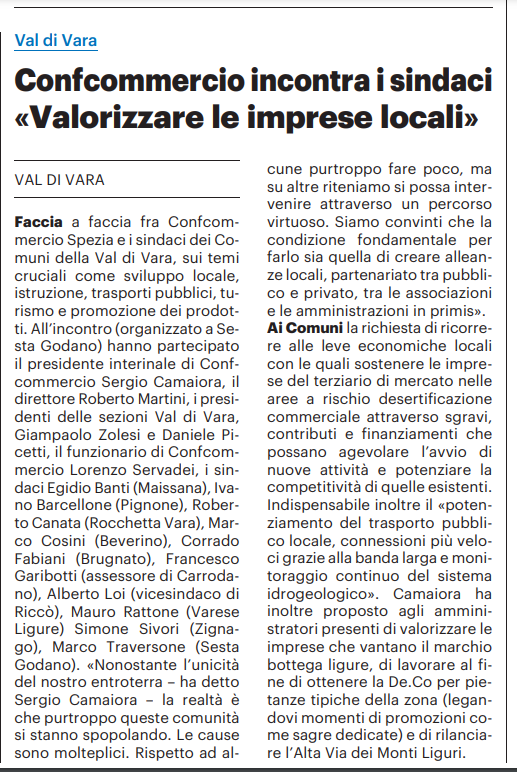 Val di Vara

Confcommercio incontra i sindaci «Valorizzare le imprese locali»

VAL DI VARA

Faccia a faccia fra Confcommercio Spezia e i sindaci dei Comuni della Val di Vara, sui temi cruciali come sviluppo locale, istruzione, trasporti pubblici, turismo e promozione dei prodotti. All'incontro (organizzato a Sesta Godano) hanno partecipato il presidente interinale di Confcommercio Sergio Camaiora, il direttore Roberto Martini, i presidenti delle sezioni Val di Vara, Giampaolo Zolesi e Daniele Picetti, il funzionario di Confcommercio Lorenzo Servadei, i sindaci Egidio Banti (Maissana), Ivano Barcellone (Pignone), Roberto Canata (Rocchetta Vara), Marco Cosini (Beverino), Corrado Fabiani (Brugnato), Francesco Garibotti (assessore di Carrodano), Alberto Loi (vicesindaco di Riccò), Mauro Rattone (Varese Ligure) Simone Sivori (Zignago), Marco Traversone (Sesta Godano). «Nonostante l'unicità del nostro entroterra – ha detto Sergio Camaiora – la realtà è che purtroppo queste comunità si stanno spopolando. Le cause sono molteplici. Rispetto ad alcune purtroppo fare poco, ma su altre riteniamo si possa intervenire attraverso un percorso virtuoso. Siamo convinti che la condizione fondamentale per farlo sia quella di creare alleanze locali, partenariato tra pubblico e privato, tra le associazioni e le amministrazioni in primis».

Ai Comuni la richiesta di ricorrere alle leve economiche locali con le quali sostenere le imprese del terziario di mercato nelle aree a rischio desertificazione commerciale attraverso sgravi, contributi e finanziamenti che possano agevolare l'avvio di nuove attività e potenziare la competitività di quelle esistenti. Indispensabile inoltre il «potenziamento del trasporto pubblico locale, connessioni più veloci grazie alla banda larga e monitoraggio continuo del sistema idrogeologico». Camaiora ha inoltre proposto agli amministratori presenti di valorizzare le imprese che vantano il marchio bottega ligure, di lavorare al fine di ottenere la De.Co per pietanze tipiche della zona (legandovi momenti di promozioni come sagre dedicate) e di rilanciare l'Alta Via dei Monti Liguri.